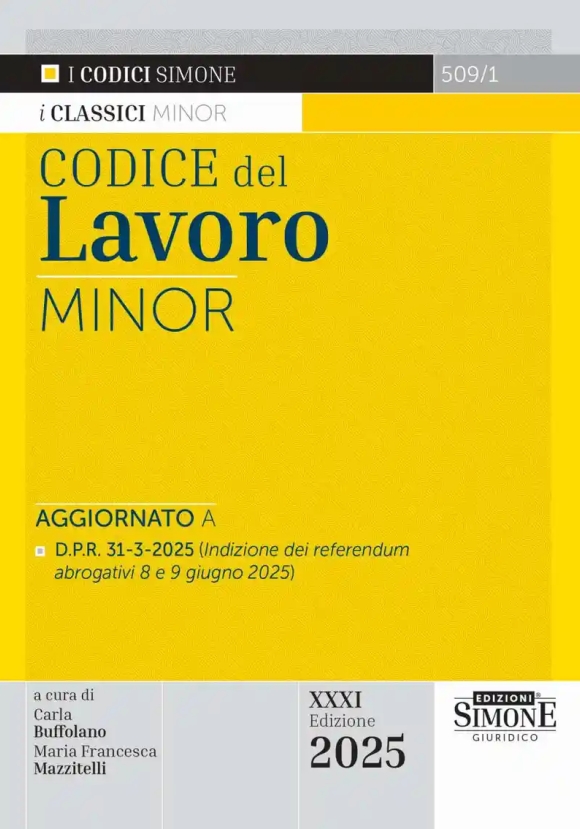 I CODICI SIMONE

509/1

i CLASSICI MINOR

CODICE del
Lavoro
MINOR

AGGIORNATO A

D.P.R. 31-3-2025 (Indizione dei referendum abrogativi 8 e 9 giugno 2025)

a cura di
Carla
Buffolano
Maria Francesca
Mazzitelli

XXXI
Edizione
2025

EDIZIONI
SIMONE
GIURIDICO